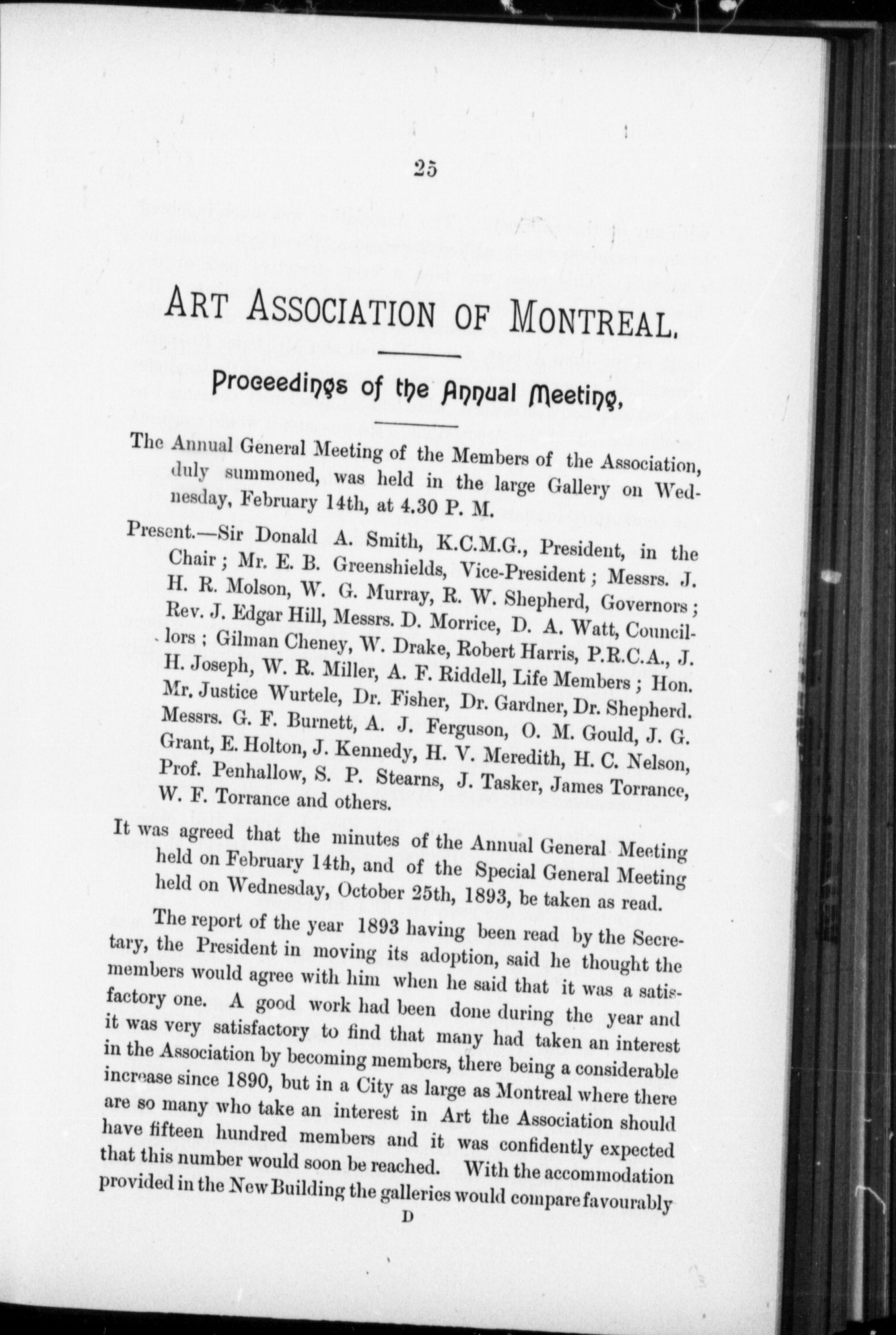 25

ART ASSOCIATION OF MONTREAL.

Proceedings of the Annual Meeting.

The Annual General Meeting of the Members of the Association, duly summoned, was held in the large Gallery on Wednesday, February 14th, at 4.30 P. M.

Present.—Sir Donald A. Smith, K.C.M.G., President, in the Chair; Mr. E. B. Greenshields, Vice-President; Messrs. J. H. R. Molson, W. G. Murray, R. W. Shepherd, Governors; Rev. J. Edgar Hill, Messrs. D. Morrice, D. A. Watt, Councillors; Gilman Cheney, W. Drake, Robert Harris, P.R.C.A., J. H. Joseph, W. R. Miller, A. F. Riddell, Life Members; Hon. Mr. Justice Wurtele, Dr. Fisher, Dr. Gardner, Dr. Shepherd. Messrs. G. F. Burnett, A. J. Ferguson, O. M. Gould, J. G. Grant, E. Holton, J. Kennedy, H. V. Meredith, H. C. Nelson, Prof. Penhallow, S. P. Stearns, J. Tasker, James Torrance, W. F. Torrance and others.

It was agreed that the minutes of the Annual General Meeting held on February 14th, and of the Special General Meeting held on Wednesday, October 25th, 1893, be taken as read.

The report of the year 1893 having been read by the Secretary, the President in moving its adoption, said he thought the members would agree with him when he said that it was a satisfactory one. A good work had been done during the year and it was very satisfactory to find that many had taken an interest in the Association by becoming members, there being a considerable increase since 1890, but in a City as large as Montreal where there are so many who take an interest in Art the Association should have fifteen hundred members and it was confidently expected that this number would soon be reached. With the accommodation provided in the New Building the galleries would compare favourably

D